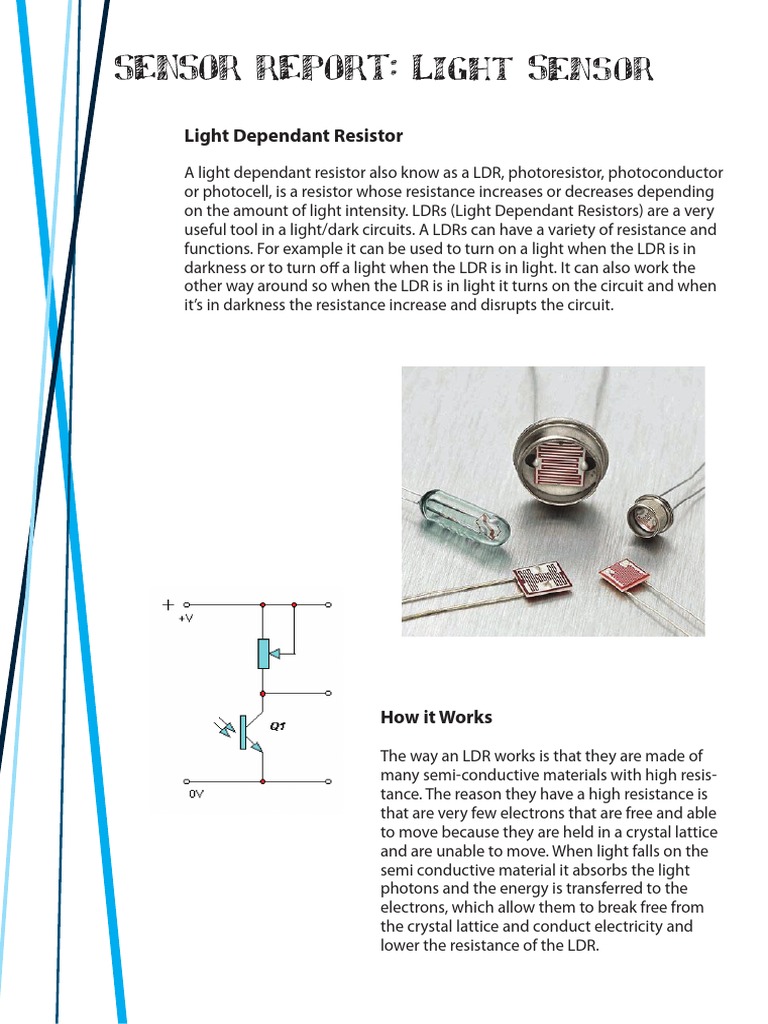 SENSOR REPORT: LIGHT SENSOR

Light Dependant Resistor

A light dependant resistor also know as a LDR, photoresistor, photoconductor or photocell, is a resistor whose resistance increases or decreases depending on the amount of light intensity. LDRs (Light Dependant Resistors) are a very useful tool in a light/dark circuits. A LDRs can have a variety of resistance and functions. For example it can be used to turn on a light when the LDR is in darkness or to turn off a light when the LDR is in light. It can also work the other way around so when the LDR is in light it turns on the circuit and when it's in darkness the resistance increase and disrupts the circuit.

+
+V
Q1
0V

How it Works

The way an LDR works is that they are made of many semi-conductive materials with high resistance. The reason they have a high resistance is that are very few electrons that are free and able to move because they are held in a crystal lattice and are unable to move. When light falls on the semi conductive material it absorbs the light photons and the energy is transferred to the electrons, which allow them to break free from the crystal lattice and conduct electricity and lower the resistance of the LDR.